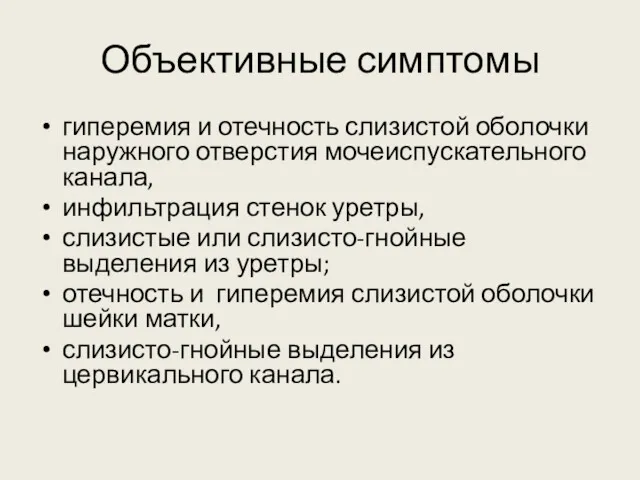 Объективные симптомы

• гиперемия и отечность слизистой оболочки наружного отверстия мочеиспускательного канала,
• инфильтрация стенок уретры,
• слизистые или слизисто-гнойные выделения из уретры;
• отечность и гиперемия слизистой оболочки шейки матки,
• слизисто-гнойные выделения из цервикального канала.